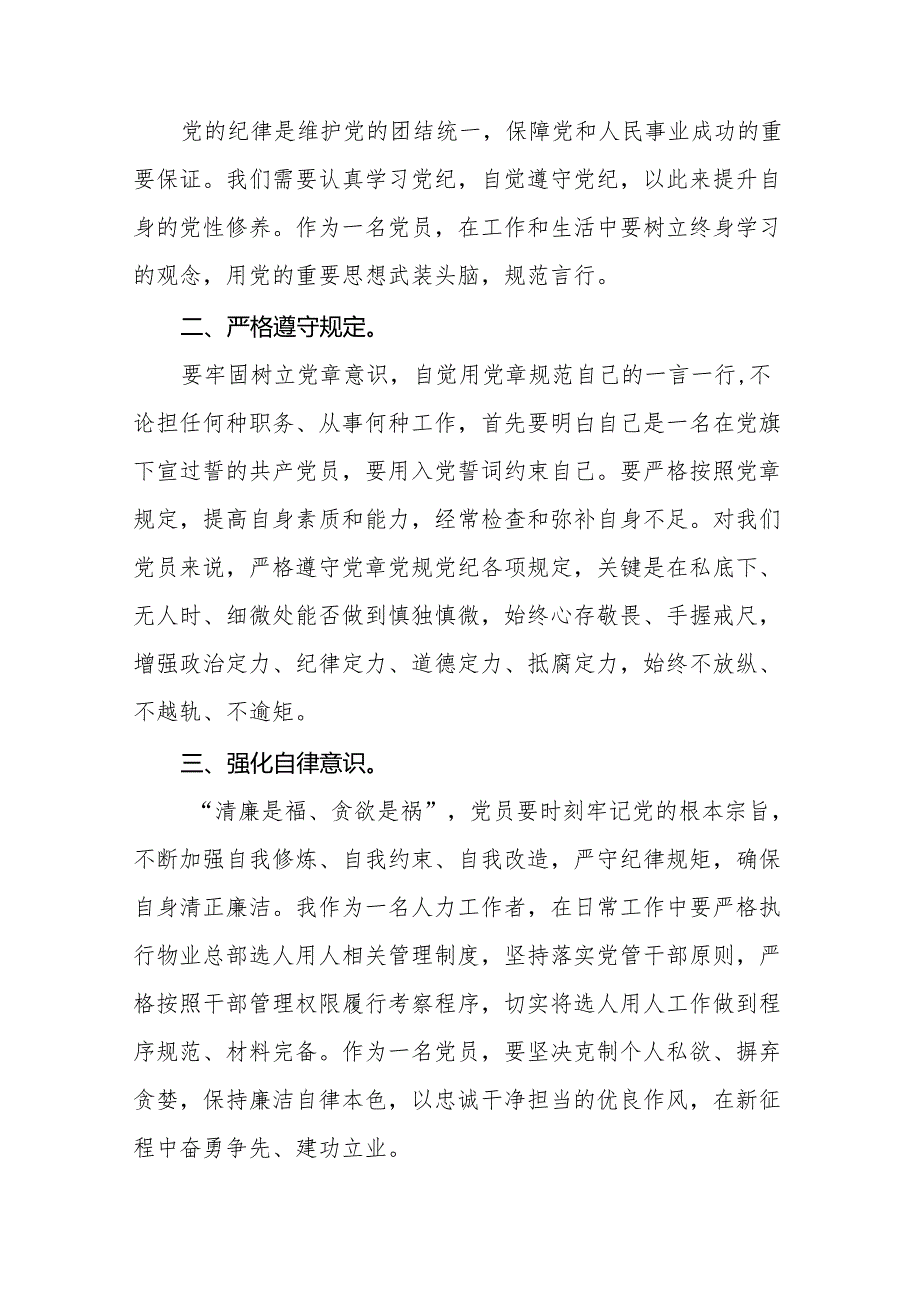 党的纪律是维护党的团结统一，保障党和人民事业成功的重要保证。我们需要认真学习党纪，自觉遵守党纪，以此来提升自身的党性修养。作为一名党员，在工作和生活中要树立终身学习的观念，用党的重要思想武装头脑，规范言行。

二、严格遵守规定。

要牢固树立党章意识，自觉用党章规范自己的一言一行,不论担任何种职务、从事何种工作，首先要明白自己是一名在党旗下宣过誓的共产党员，要用入党誓词约束自己。要严格按照党章规定，提高自身素质和能力，经常检查和弥补自身不足。对我们党员来说，严格遵守党章党规党纪各项规定，关键是在私底下、无人时、细微处能否做到慎独慎微，始终心存敬畏、手握戒尺，增强政治定力、纪律定力、道德定力、抵腐定力，始终不放纵、不越轨、不逾矩。

三、强化自律意识。

“清廉是福、贪欲是祸”，党员要时刻牢记党的根本宗旨，不断加强自我修炼、自我约束、自我改造，严守纪律规矩，确保自身清正廉洁。我作为一名人力工作者，在日常工作中要严格执行物业总部选人用人相关管理制度，坚持落实党管干部原则，严格按照干部管理权限履行考察程序，切实将选人用人工作做到程序规范、材料完备。作为一名党员，要坚决克制个人私欲、摒弃贪婪，保持廉洁自律本色，以忠诚干净担当的优良作风，在新征程中奋勇争先、建功立业。